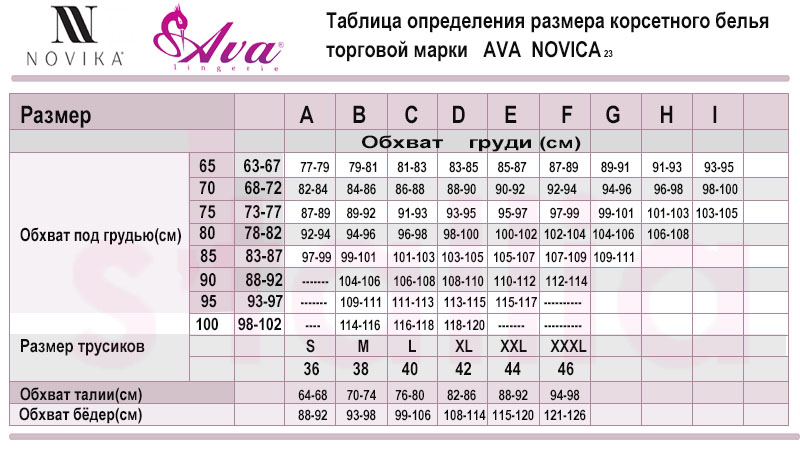 NOVIKA

Ava lingerie

Таблица определения размера корсетного белья торговой марки AVA NOVICA 23

| Размер | | | A | B | C | D | E | F | G | H | I | |
|---|---|---|---|---|---|---|---|---|---|---|---|---|
| | | | Обхват груди (см) | | | | | | | | | |
| Обхват под грудью(см) | 65 | 63-67 | 77-79 | 79-81 | 81-83 | 83-85 | 85-87 | 87-89 | 89-91 | 91-93 | 93-95 | |
| | 70 | 68-72 | 82-84 | 84-86 | 86-88 | 88-90 | 90-92 | 92-94 | 94-96 | 96-98 | 98-100 | |
| | 75 | 73-77 | 87-89 | 89-92 | 91-93 | 93-95 | 95-97 | 97-99 | 99-101 | 101-103 | 103-105 | |
| | 80 | 78-82 | 92-94 | 94-96 | 96-98 | 98-100 | 100-102 | 102-104 | 104-106 | 106-108 | | |
| | 85 | 83-87 | 97-99 | 99-101 | 101-103 | 103-105 | 105-107 | 107-109 | 109-111 | | | |
| | 90 | 88-92 | ------- | 104-106 | 106-108 | 108-110 | 110-112 | 112-114 | | | | |
| | 95 | 93-97 | ------- | 109-111 | 111-113 | 113-115 | 115-117 | ---------- | | | | |
| | 100 | 98-102 | ---- | 114-116 | 116-118 | 118-120 | ------- | ---------- | | | | |
| Размер трусиков | | | S | M | L | XL | XXL | XXXL | | | | |
| | | | 36 | 38 | 40 | 42 | 44 | 46 | | | | |
| Обхват талии(см) | | | 64-68 | 70-74 | 76-80 | 82-86 | 88-92 | 94-98 | | | | |
| Обхват бёдер(см) | | | 88-92 | 93-98 | 99-106 | 108-114 | 115-120 | 121-126 | | | | |